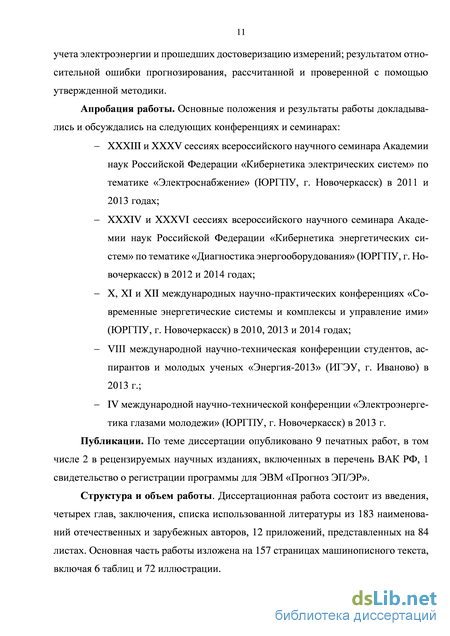 11

учета электроэнергии и прошедших достоверизацию измерений; результатом относительной ошибки прогнозирования, рассчитанной и проверенной с помощью утвержденной методики.

**Апробация работы.** Основные положения и результаты работы докладывались и обсуждались на следующих конференциях и семинарах:

– XXXIII и XXXV сессиях всероссийского научного семинара Академии наук Российской Федерации «Кибернетика электрических систем» по тематике «Электроснабжение» (ЮРГПУ, г. Новочеркасск) в 2011 и 2013 годах;

– XXXIV и XXXVI сессиях всероссийского научного семинара Академии наук Российской Федерации «Кибернетика энергетических систем» по тематике «Диагностика энергооборудования» (ЮРГПУ, г. Новочеркасск) в 2012 и 2014 годах;

– X, XI и XII международных научно-практических конференциях «Современные энергетические системы и комплексы и управление ими» (ЮРГПУ, г. Новочеркасск) в 2010, 2013 и 2014 годах;

– VIII международной научно-техническая конференции студентов, аспирантов и молодых ученых «Энергия-2013» (ИГЭУ, г. Иваново) в 2013 г.;

– IV международной научно-технической конференции «Электроэнергетика глазами молодежи» (ЮРГПУ, г. Новочеркасск) в 2013 г.

**Публикации.** По теме диссертации опубликовано 9 печатных работ, в том числе 2 в рецензируемых научных изданиях, включенных в перечень ВАК РФ, 1 свидетельство о регистрации программы для ЭВМ «Прогноз ЭП/ЭР».

**Структура и объем работы**. Диссертационная работа состоит из введения, четырех глав, заключения, списка использованной литературы из 183 наименований отечественных и зарубежных авторов, 12 приложений, представленных на 84 листах. Основная часть работы изложена на 157 страницах машинописного текста, включая 6 таблиц и 72 иллюстрации.

dsLib.net
библиотека диссертаций